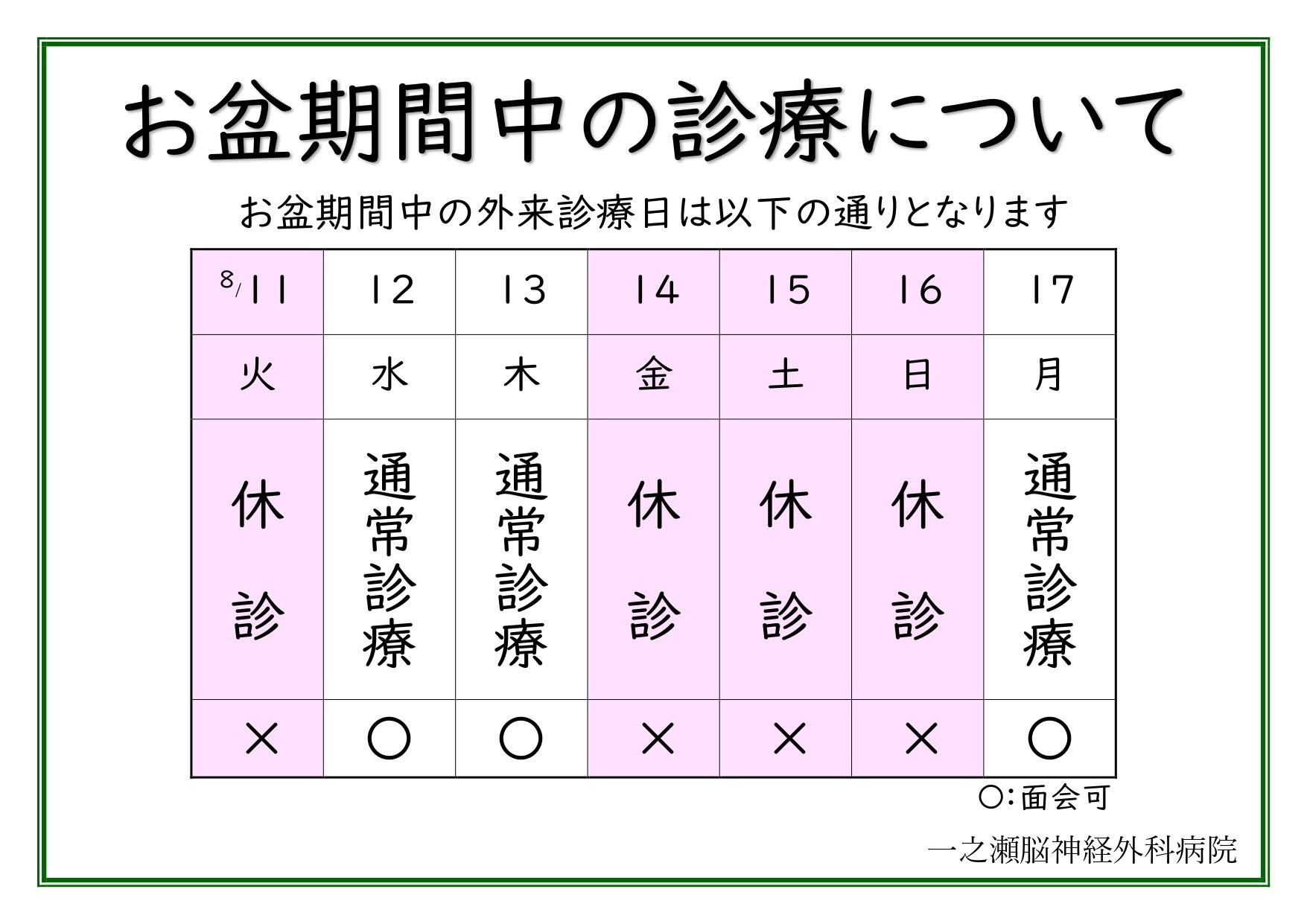 お盆期間中の診療について

お盆期間中の外来診療日は以下の通りとなります

| 8/11 | 12 | 13 | 14 | 15 | 16 | 17 |
|---|---|---|---|---|---|---|
| 火 | 水 | 木 | 金 | 土 | 日 | 月 |
| 休診 | 通常診療 | 通常診療 | 休診 | 休診 | 休診 | 通常診療 |
| × | ○ | ○ | × | × | × | ○ |

○:面会可

一之瀬脳神経外科病院